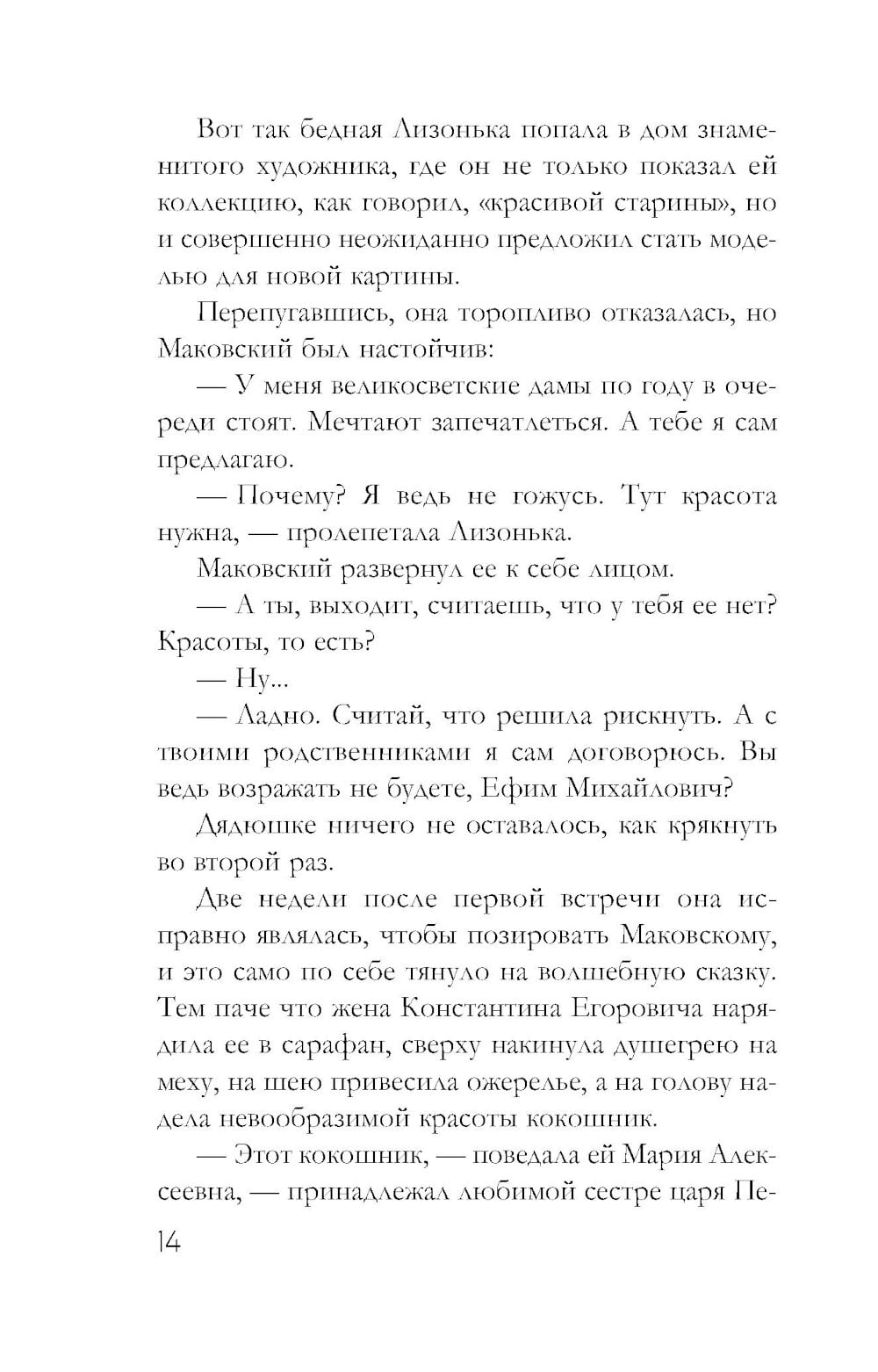 Вот так бедная Лизонька попала в дом знаменитого художника, где он не только показал ей коллекцию, как говорил, «красивой старины», но и совершенно неожиданно предложил стать моделью для новой картины.

Перепугавшись, она торопливо отказалась, но Маковский был настойчив:

— У меня великосветские дамы по году в очереди стоят. Мечтают запечатлеться. А тебе я сам предлагаю.

— Почему? Я ведь не гожусь. Тут красота нужна, — пролепетала Лизонька.

Маковский развернул ее к себе лицом.

— А ты, выходит, считаешь, что у тебя ее нет? Красоты, то есть?

— Ну...

— Ладно. Считай, что решила рискнуть. А с твоими родственниками я сам договорюсь. Вы ведь возражать не будете, Ефим Михайлович?

Дядюшке ничего не оставалось, как крякнуть во второй раз.

Две недели после первой встречи она исправно являлась, чтобы позировать Маковскому, и это само по себе тянуло на волшебную сказку. Тем паче что жена Константина Егоровича нарядила ее в сарафан, сверху накинула душегрею на меху, на шею привесила ожерелье, а на голову надела невообразимой красоты кокошник.

— Этот кокошник, — поведала ей Мария Алексеевна, — принадлежал любимой сестре царя Пе-

14